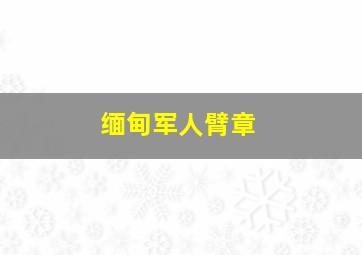 缅甸军人臂章